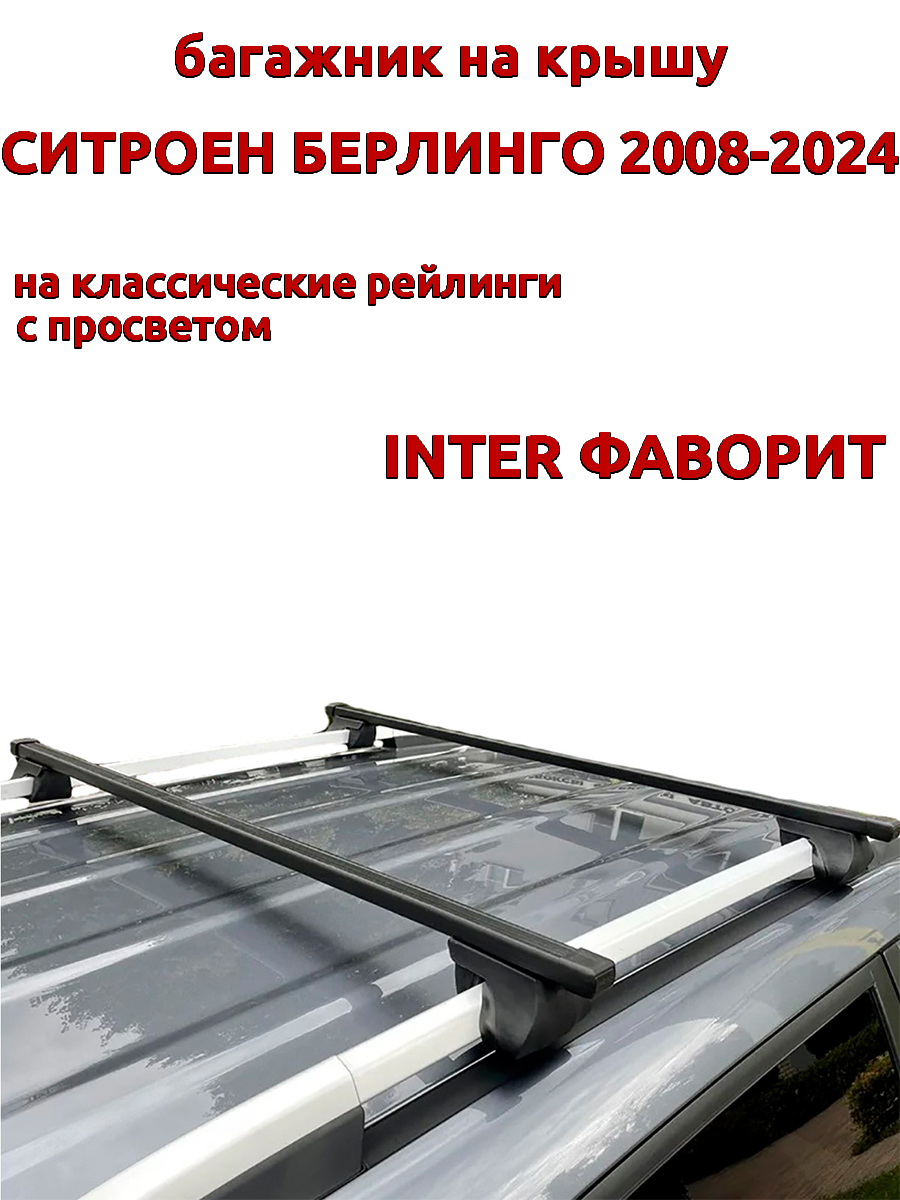 багажник на крышу

СИТРОЕН БЕРЛИНГО 2008-2024

на классические рейлинги
с просветом

INTER ФАВОРИТ